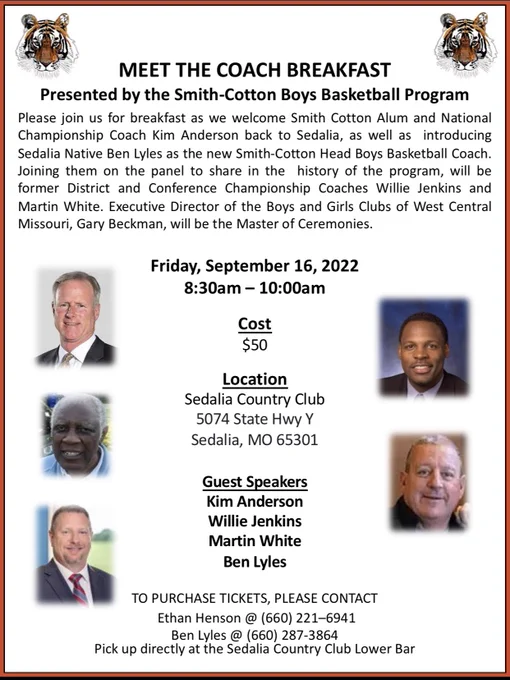 MEET THE COACH BREAKFAST

Presented by the Smith-Cotton Boys Basketball Program

Please join us for breakfast as we welcome Smith Cotton Alum and National Championship Coach Kim Anderson back to Sedalia, as well as introducing Sedalia Native Ben Lyles as the new Smith-Cotton Head Boys Basketball Coach. Joining them on the panel to share in the history of the program, will be former District and Conference Championship Coaches Willie Jenkins and Martin White. Executive Director of the Boys and Girls Clubs of West Central Missouri, Gary Beckman, will be the Master of Ceremonies.

Friday, September 16, 2022
8:30am – 10:00am

Cost
$50

Location
Sedalia Country Club
5074 State Hwy Y
Sedalia, MO 65301

Guest Speakers
Kim Anderson
Willie Jenkins
Martin White
Ben Lyles

TO PURCHASE TICKETS, PLEASE CONTACT
Ethan Henson @ (660) 221–6941
Ben Lyles @ (660) 287-3864
Pick up directly at the Sedalia Country Club Lower Bar